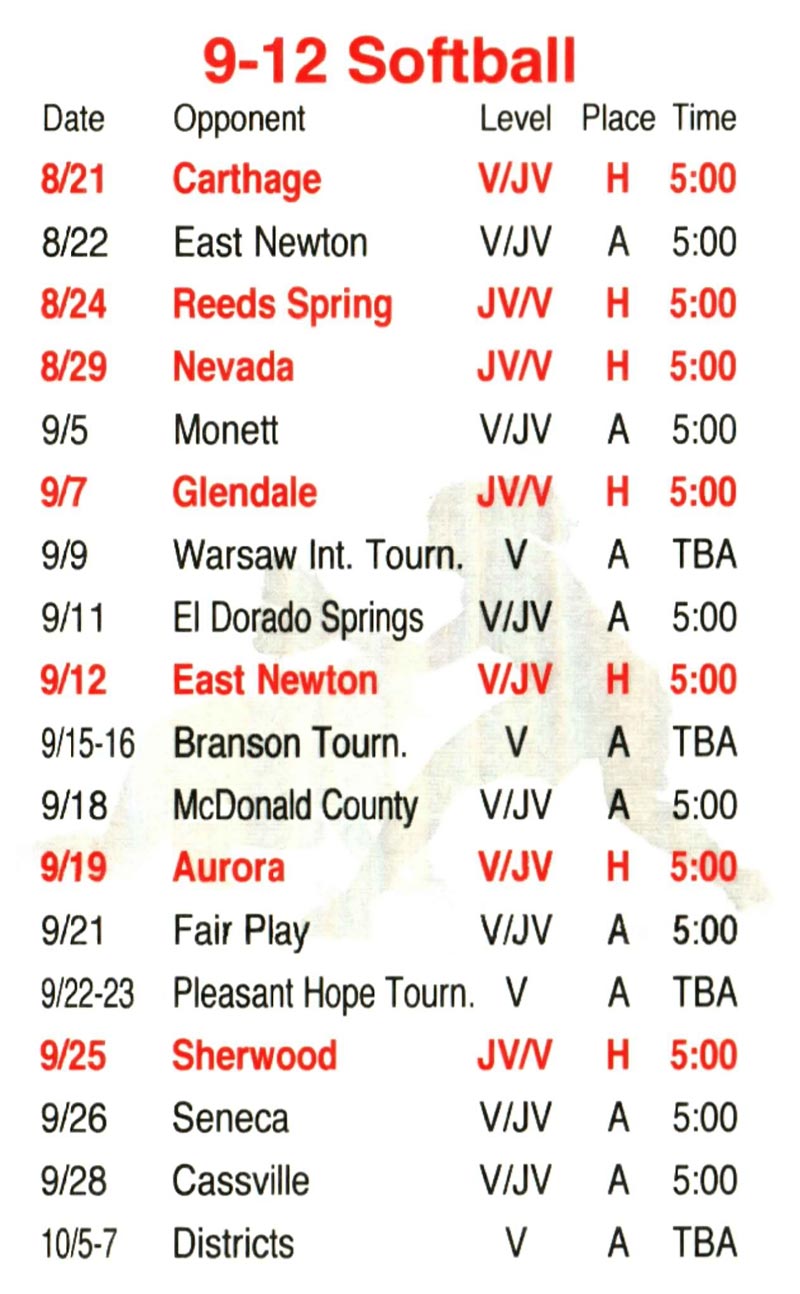 9-12 Softball

| Date | Opponent | Level | Place | Time |
|---|---|---|---|---|
| 8/21 | Carthage | V/JV | H | 5:00 |
| 8/22 | East Newton | V/JV | A | 5:00 |
| 8/24 | Reeds Spring | JV/V | H | 5:00 |
| 8/29 | Nevada | JV/V | H | 5:00 |
| 9/5 | Monett | V/JV | A | 5:00 |
| 9/7 | Glendale | JV/V | H | 5:00 |
| 9/9 | Warsaw Int. Tourn. | V | A | TBA |
| 9/11 | El Dorado Springs | V/JV | A | 5:00 |
| 9/12 | East Newton | V/JV | H | 5:00 |
| 9/15-16 | Branson Tourn. | V | A | TBA |
| 9/18 | McDonald County | V/JV | A | 5:00 |
| 9/19 | Aurora | V/JV | H | 5:00 |
| 9/21 | Fair Play | V/JV | A | 5:00 |
| 9/22-23 | Pleasant Hope Tourn. | V | A | TBA |
| 9/25 | Sherwood | JV/V | H | 5:00 |
| 9/26 | Seneca | V/JV | A | 5:00 |
| 9/28 | Cassville | V/JV | A | 5:00 |
| 10/5-7 | Districts | V | A | TBA |